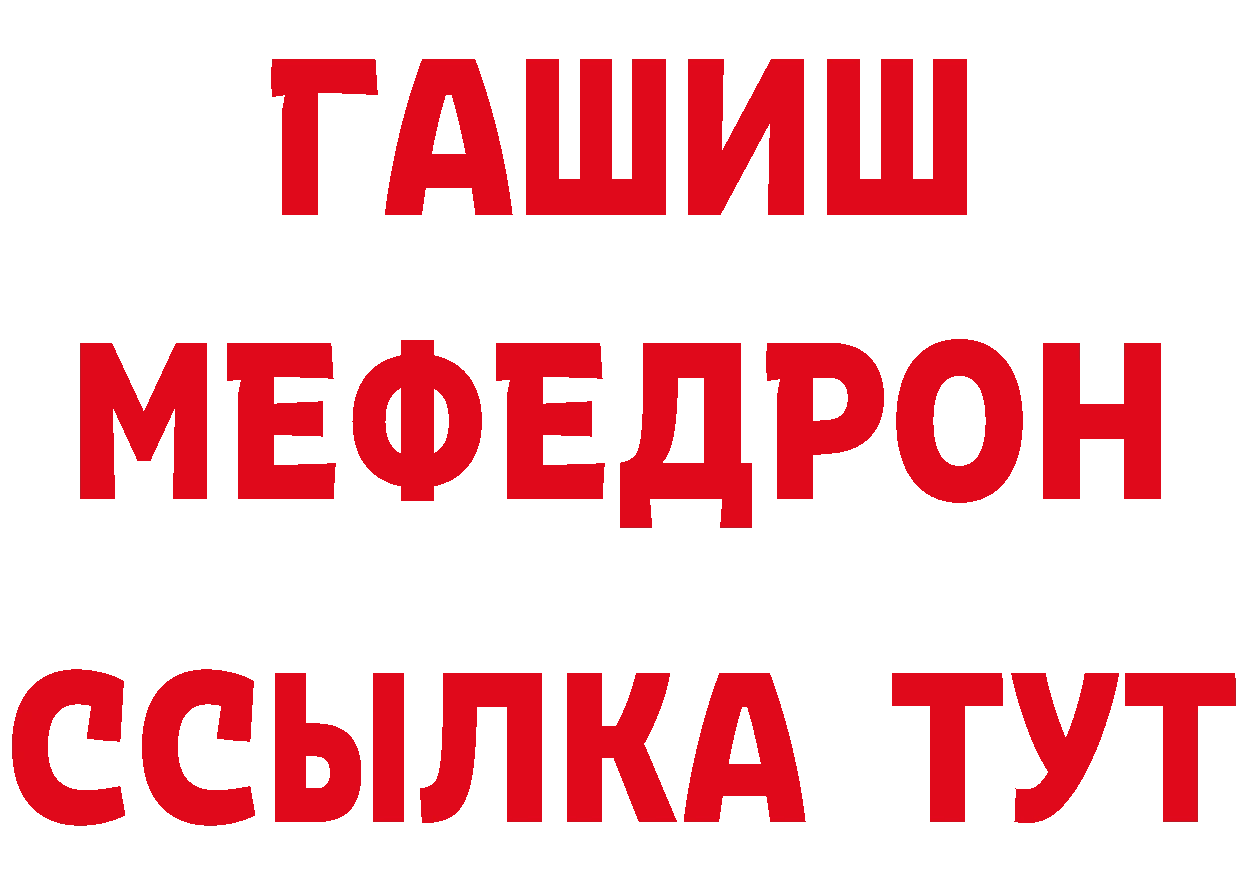 ГАШИШ
МЕФЕДРОН
ССЫЛКА ТУТ